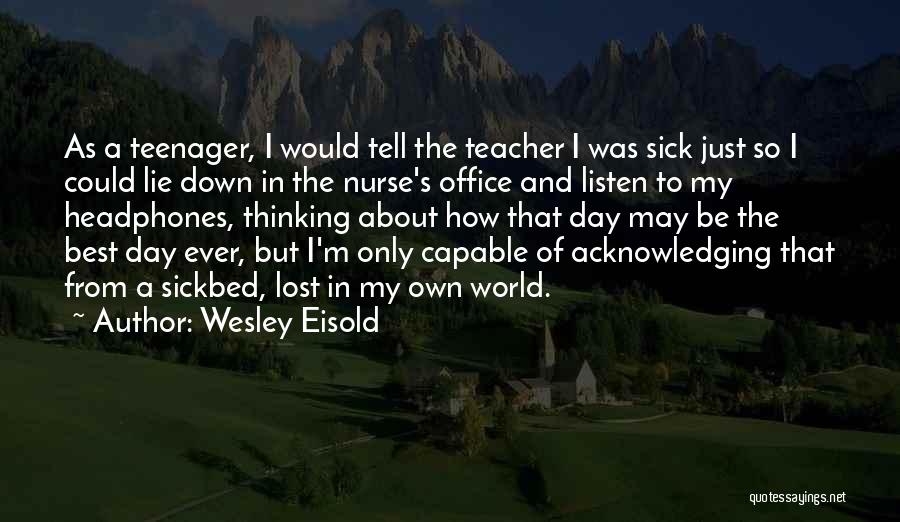 As a teenager, I would tell the teacher I was sick just so I could lie down in the nurse's office and listen to my headphones, thinking about how that day may be the best day ever, but I'm only capable of acknowledging that from a sickbed, lost in my own world.

~ Author: Wesley Eisold

quotessayings.net